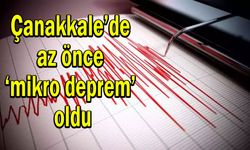 Çanakkale’de az önce ‘mikro deprem’ oldu